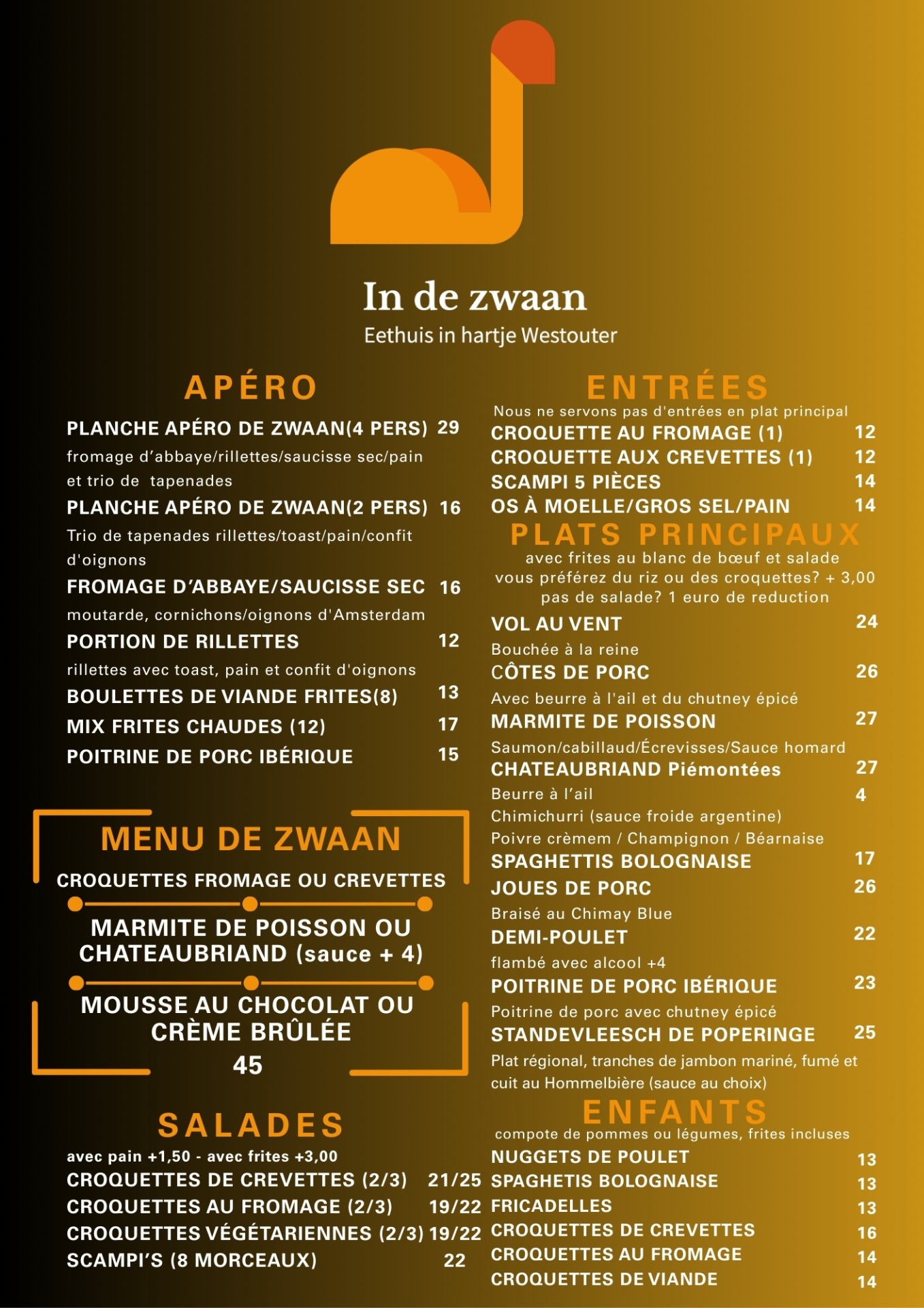 In de zwaan
Eethuis in hartje Westouter

APÉRO

PLANCHE APÉRO DE ZWAAN(4 PERS) 29
fromage d'abbaye/rillettes/saucisse sec/pain et trio de tapenades
PLANCHE APÉRO DE ZWAAN(2 PERS) 16
Trio de tapenades rillettes/toast/pain/confit d'oignons
FROMAGE D'ABBAYE/SAUCISSE SEC 16
moutarde, cornichons/oignons d'Amsterdam
PORTION DE RILLETTES 12
rillettes avec toast, pain et confit d'oignons
BOULETTES DE VIANDE FRITES(8) 13
MIX FRITES CHAUDES (12) 17
POITRINE DE PORC IBÉRIQUE 15

MENU DE ZWAAN
CROQUETTES FROMAGE OU CREVETTES
MARMITE DE POISSON OU CHATEAUBRIAND (sauce + 4)
MOUSSE AU CHOCOLAT OU CRÈME BRÛLÉE
45

SALADES
avec pain +1,50 - avec frites +3,00
CROQUETTES DE CREVETTES (2/3) 21/25
CROQUETTES AU FROMAGE (2/3) 19/22
CROQUETTES VÉGÉTARIENNES (2/3) 19/22
SCAMPI'S (8 MORCEAUX) 22

ENTRÉES
Nous ne servons pas d'entrées en plat principal
CROQUETTE AU FROMAGE (1) 12
CROQUETTE AUX CREVETTES (1) 12
SCAMPI 5 PIÈCES 14
OS À MOELLE/GROS SEL/PAIN 14

PLATS PRINCIPAUX
avec frites au blanc de bœuf et salade
vous préférez du riz ou des croquettes? + 3,00
pas de salade? 1 euro de reduction
VOL AU VENT 24
Bouchée à la reine
CÔTES DE PORC 26
Avec beurre à l'ail et du chutney épicé
MARMITE DE POISSON 27
Saumon/cabillaud/Écrevisses/Sauce homard
CHATEAUBRIAND Piémontées 27
Beurre à l'ail 4
Chimichurri (sauce froide argentine)
Poivre crèmem / Champignon / Béarnaise
SPAGHETTIS BOLOGNAISE 17
JOUES DE PORC 26
Braisé au Chimay Blue
DEMI-POULET 22
flambé avec alcool +4
POITRINE DE PORC IBÉRIQUE 23
Poitrine de porc avec chutney épicé
STANDEVLEESCH DE POPERINGE 25
Plat régional, tranches de jambon mariné, fumé et cuit au Hommelbière (sauce au choix)

ENFANTS
compote de pommes ou légumes, frites incluses
NUGGETS DE POULET 13
SPAGHETIS BOLOGNAISE 13
FRICADELLES 13
CROQUETTES DE CREVETTES 16
CROQUETTES AU FROMAGE 14
CROQUETTES DE VIANDE 14